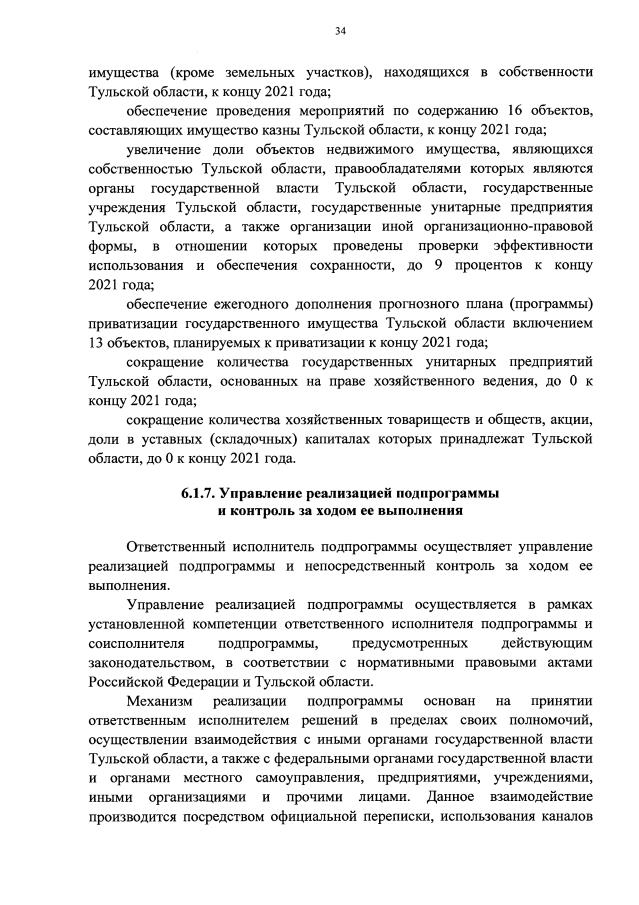 34

имущества (кроме земельных участков), находящихся в собственности Тульской области, к концу 2021 года;

обеспечение проведения мероприятий по содержанию 16 объектов, составляющих имущество казны Тульской области, к концу 2021 года;

увеличение доли объектов недвижимого имущества, являющихся собственностью Тульской области, правообладателями которых являются органы государственной власти Тульской области, государственные учреждения Тульской области, государственные унитарные предприятия Тульской области, а также организации иной организационно-правовой формы, в отношении которых проведены проверки эффективности использования и обеспечения сохранности, до 9 процентов к концу 2021 года;

обеспечение ежегодного дополнения прогнозного плана (программы) приватизации государственного имущества Тульской области включением 13 объектов, планируемых к приватизации к концу 2021 года;

сокращение количества государственных унитарных предприятий Тульской области, основанных на праве хозяйственного ведения, до 0 к концу 2021 года;

сокращение количества хозяйственных товариществ и обществ, акции, доли в уставных (складочных) капиталах которых принадлежат Тульской области, до 0 к концу 2021 года.

6.1.7. Управление реализацией подпрограммы и контроль за ходом ее выполнения

Ответственный исполнитель подпрограммы осуществляет управление реализацией подпрограммы и непосредственный контроль за ходом ее выполнения.

Управление реализацией подпрограммы осуществляется в рамках установленной компетенции ответственного исполнителя подпрограммы и соисполнителя подпрограммы, предусмотренных действующим законодательством, в соответствии с нормативными правовыми актами Российской Федерации и Тульской области.

Механизм реализации подпрограммы основан на принятии ответственным исполнителем решений в пределах своих полномочий, осуществлении взаимодействия с иными органами государственной власти Тульской области, а также с федеральными органами государственной власти и органами местного самоуправления, предприятиями, учреждениями, иными организациями и прочими лицами. Данное взаимодействие производится посредством официальной переписки, использования каналов